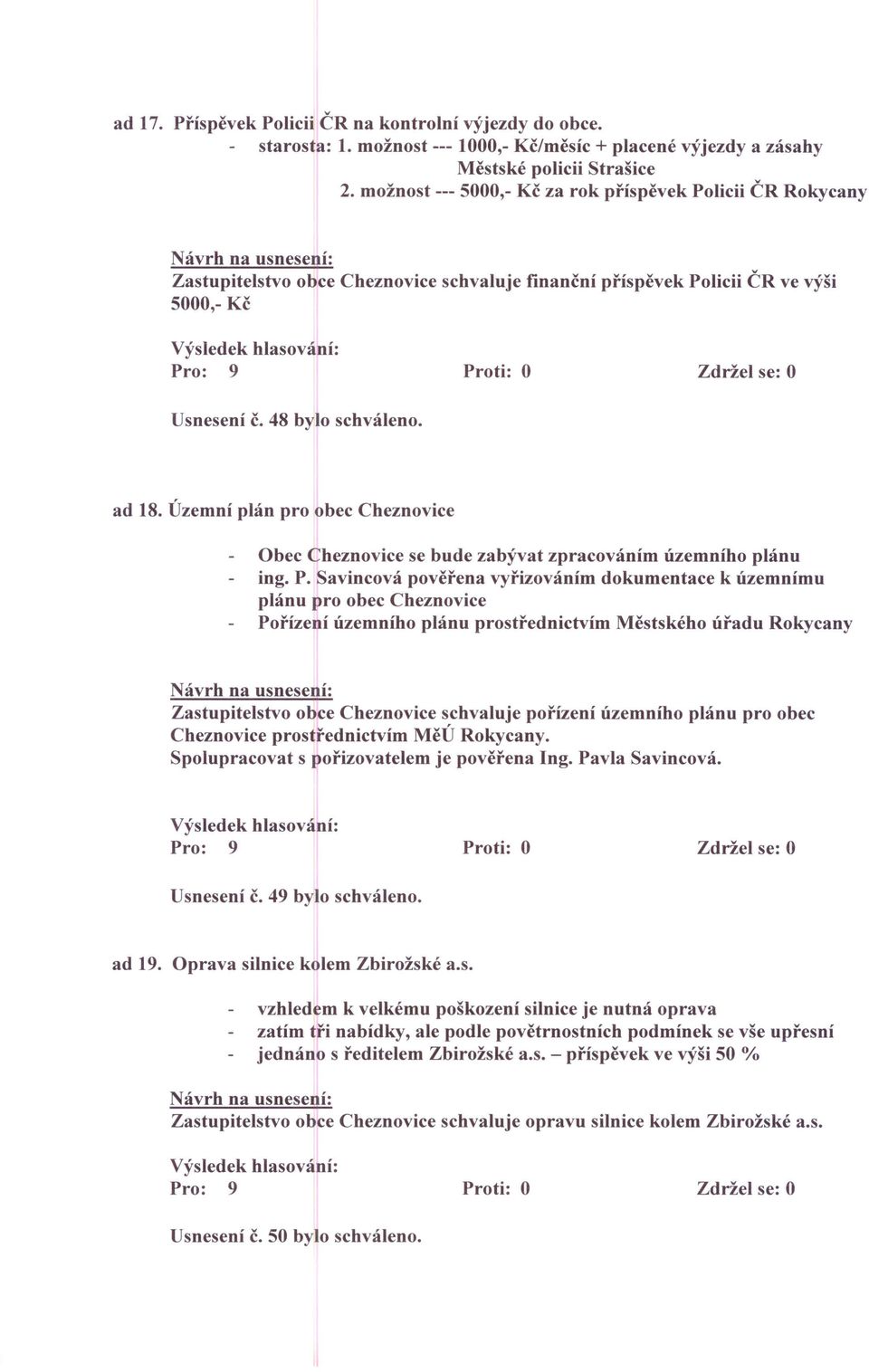 ad 17. Příspěvek Policii ČR na kontrolní výjezdy do obce.
- starosta: 1. možnost --- 1000,- Kč/měsíc + placené výjezdy a zásahy Městské policii Strašice
2. možnost --- 5000,- Kč za rok příspěvek Policii ČR Rokycany

Návrh na usnesení:
Zastupitelstvo obce Cheznovice schvaluje finanční příspěvek Policii ČR ve výši 5000,- Kč

Výsledek hlasování:
Pro: 9 Proti: 0 Zdržel se: 0

Usnesení č. 48 bylo schváleno.

ad 18. Územní plán pro obec Cheznovice

- Obec Cheznovice se bude zabývat zpracováním územního plánu
- ing. P. Savincová pověřena vyřizováním dokumentace k územnímu plánu pro obec Cheznovice
- Pořízení územního plánu prostřednictvím Městského úřadu Rokycany

Návrh na usnesení:
Zastupitelstvo obce Cheznovice schvaluje pořízení územního plánu pro obec Cheznovice prostřednictvím MěÚ Rokycany.
Spolupracovat s pořizovatelem je pověřena Ing. Pavla Savincová.

Výsledek hlasování:
Pro: 9 Proti: 0 Zdržel se: 0

Usnesení č. 49 bylo schváleno.

ad 19. Oprava silnice kolem Zbirožské a.s.

- vzhledem k velkému poškození silnice je nutná oprava
- zatím tři nabídky, ale podle povětrnostních podmínek se vše upřesní
- jednáno s ředitelem Zbirožské a.s. – příspěvek ve výši 50 %

Návrh na usnesení:
Zastupitelstvo obce Cheznovice schvaluje opravu silnice kolem Zbirožské a.s.

Výsledek hlasování:
Pro: 9 Proti: 0 Zdržel se: 0

Usnesení č. 50 bylo schváleno.